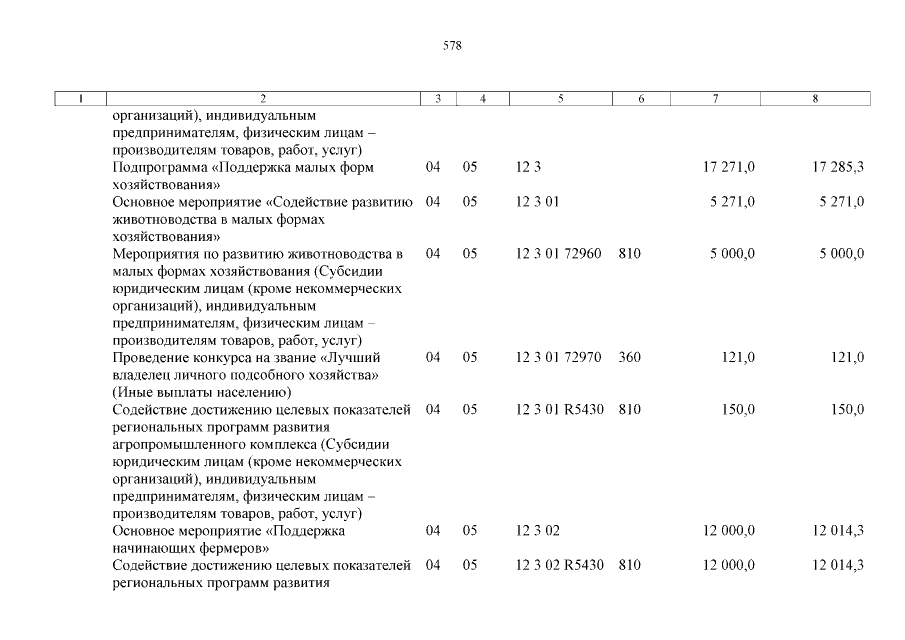 578

| 1 | 2 | 3 | 4 | 5 | 6 | 7 | 8 |
|---|---|---|---|---|---|---|---|
| | организаций), индивидуальным предпринимателям, физическим лицам – производителям товаров, работ, услуг) | | | | | | |
| | Подпрограмма «Поддержка малых форм хозяйствования» | 04 | 05 | 12 3 | | 17 271,0 | 17 285,3 |
| | Основное мероприятие «Содействие развитию животноводства в малых формах хозяйствования» | 04 | 05 | 12 3 01 | | 5 271,0 | 5 271,0 |
| | Мероприятия по развитию животноводства в малых формах хозяйствования (Субсидии юридическим лицам (кроме некоммерческих организаций), индивидуальным предпринимателям, физическим лицам – производителям товаров, работ, услуг) | 04 | 05 | 12 3 01 72960 | 810 | 5 000,0 | 5 000,0 |
| | Проведение конкурса на звание «Лучший владелец личного подсобного хозяйства» (Иные выплаты населению) | 04 | 05 | 12 3 01 72970 | 360 | 121,0 | 121,0 |
| | Содействие достижению целевых показателей региональных программ развития агропромышленного комплекса (Субсидии юридическим лицам (кроме некоммерческих организаций), индивидуальным предпринимателям, физическим лицам – производителям товаров, работ, услуг) | 04 | 05 | 12 3 01 R5430 | 810 | 150,0 | 150,0 |
| | Основное мероприятие «Поддержка начинающих фермеров» | 04 | 05 | 12 3 02 | | 12 000,0 | 12 014,3 |
| | Содействие достижению целевых показателей региональных программ развития | 04 | 05 | 12 3 02 R5430 | 810 | 12 000,0 | 12 014,3 |